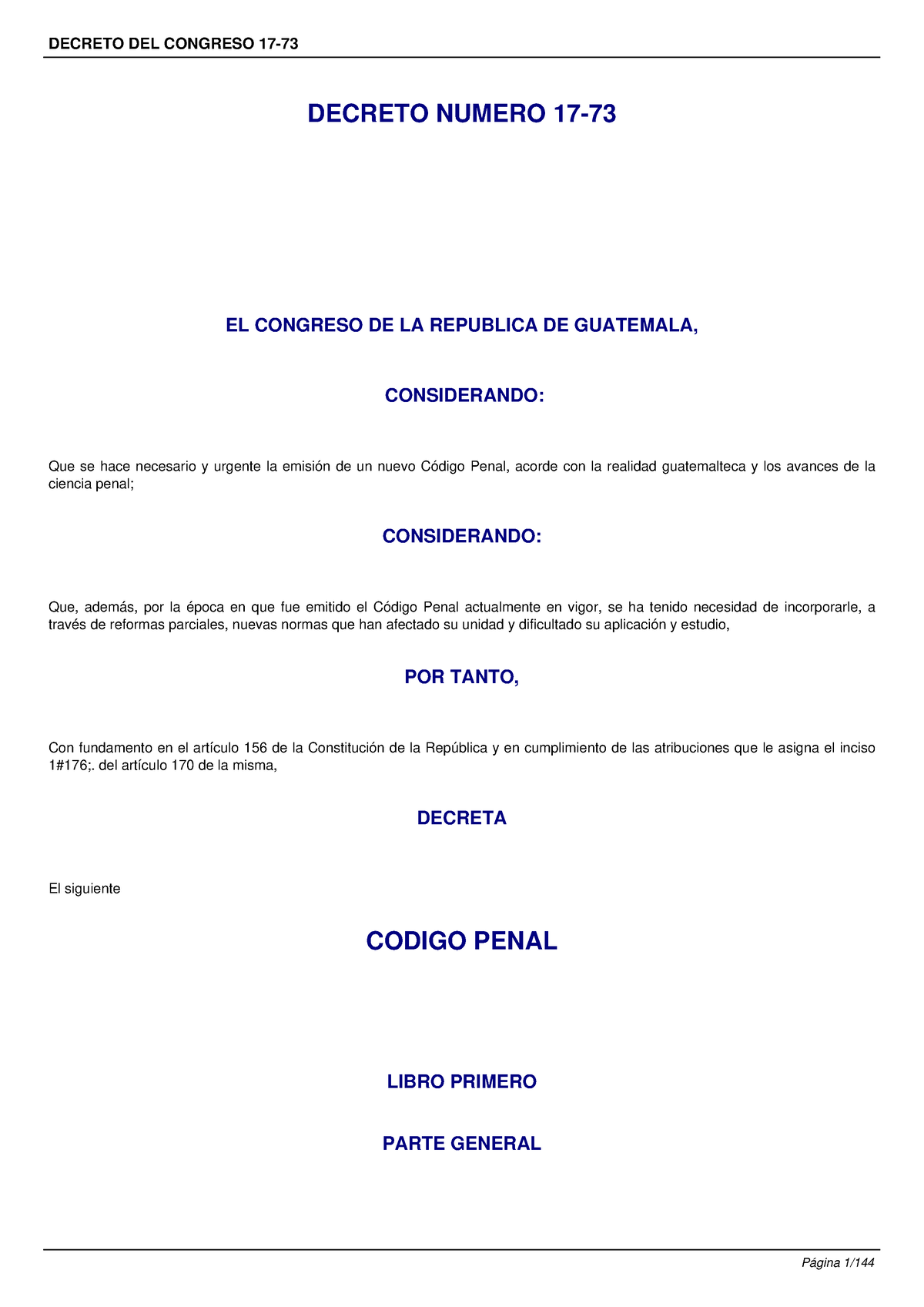 DECRETO DEL CONGRESO 17-73

DECRETO NUMERO 17-73

EL CONGRESO DE LA REPUBLICA DE GUATEMALA,

CONSIDERANDO:

Que se hace necesario y urgente la emisión de un nuevo Código Penal, acorde con la realidad guatemalteca y los avances de la ciencia penal;

CONSIDERANDO:

Que, además, por la época en que fue emitido el Código Penal actualmente en vigor, se ha tenido necesidad de incorporarle, a través de reformas parciales, nuevas normas que han afectado su unidad y dificultado su aplicación y estudio,

POR TANTO,

Con fundamento en el artículo 156 de la Constitución de la República y en cumplimiento de las atribuciones que le asigna el inciso 1#176;. del artículo 170 de la misma,

DECRETA

El siguiente

CODIGO PENAL

LIBRO PRIMERO

PARTE GENERAL

Página 1/144